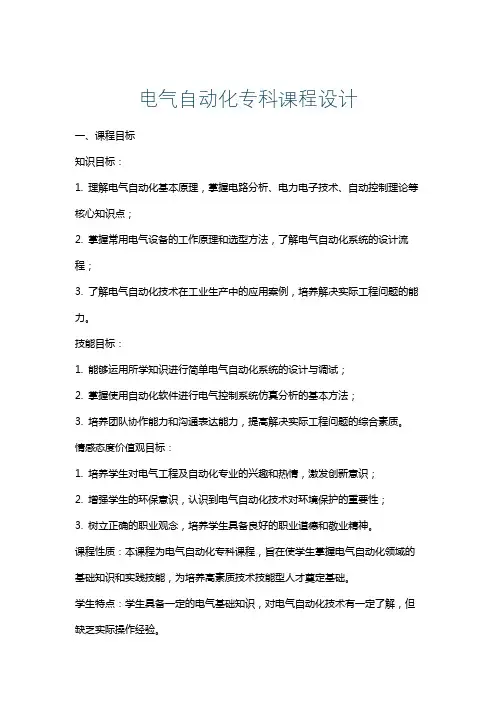 电气自动化专科课程设计

一、课程目标

知识目标：

1. 理解电气自动化基本原理，掌握电路分析、电力电子技术、自动控制理论等核心知识点；

2. 掌握常用电气设备的工作原理和选型方法，了解电气自动化系统的设计流程；

3. 了解电气自动化技术在工业生产中的应用案例，培养解决实际工程问题的能力。

技能目标：

1. 能够运用所学知识进行简单电气自动化系统的设计与调试；

2. 掌握使用自动化软件进行电气控制系统仿真分析的基本方法；

3. 培养团队协作能力和沟通表达能力，提高解决实际工程问题的综合素质。

情感态度价值观目标：

1. 培养学生对电气工程及自动化专业的兴趣和热情，激发创新意识；

2. 增强学生的环保意识，认识到电气自动化技术对环境保护的重要性；

3. 树立正确的职业观念，培养学生具备良好的职业道德和敬业精神。

课程性质：本课程为电气自动化专科课程，旨在使学生掌握电气自动化领域的基础知识和实践技能，为培养高素质技术技能型人才奠定基础。

学生特点：学生具备一定的电气基础知识，对电气自动化技术有一定了解，但缺乏实际操作经验。